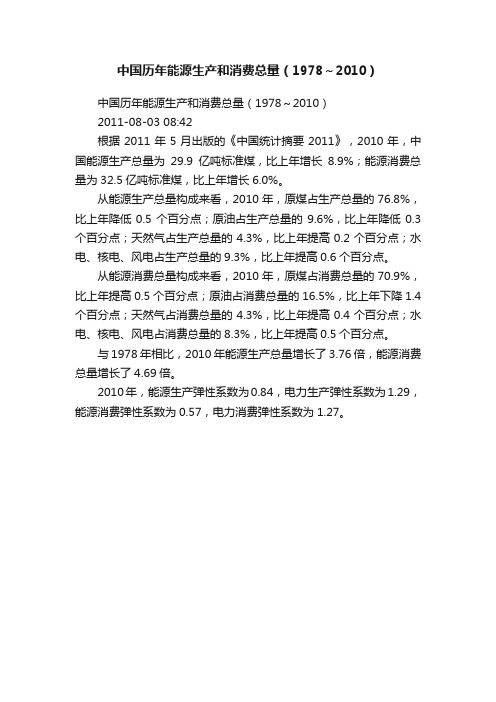 中国历年能源生产和消费总量（1978～2010）

中国历年能源生产和消费总量（1978～2010）

2011-08-03 08:42

根据 2011 年 5 月出版的《中国统计摘要 2011》，2010 年，中国能源生产总量为 29.9 亿吨标准煤，比上年增长 8.9%；能源消费总量为 32.5 亿吨标准煤，比上年增长 6.0%。

从能源生产总量构成来看，2010 年，原煤占生产总量的 76.8%，比上年降低 0.5 个百分点；原油占生产总量的 9.6%，比上年降低 0.3 个百分点；天然气占生产总量的 4.3%，比上年提高 0.2 个百分点；水电、核电、风电占生产总量的 9.3%，比上年提高 0.6 个百分点。

从能源消费总量构成来看，2010 年，原煤占消费总量的 70.9%，比上年提高 0.5 个百分点；原油占消费总量的 16.5%，比上年下降 1.4 个百分点；天然气占消费总量的 4.3%，比上年提高 0.4 个百分点；水电、核电、风电占消费总量的 8.3%，比上年提高 0.5 个百分点。

与 1978 年相比，2010 年能源生产总量增长了 3.76 倍，能源消费总量增长了 4.69 倍。

2010 年，能源生产弹性系数为 0.84，电力生产弹性系数为 1.29，能源消费弹性系数为 0.57，电力消费弹性系数为 1.27。